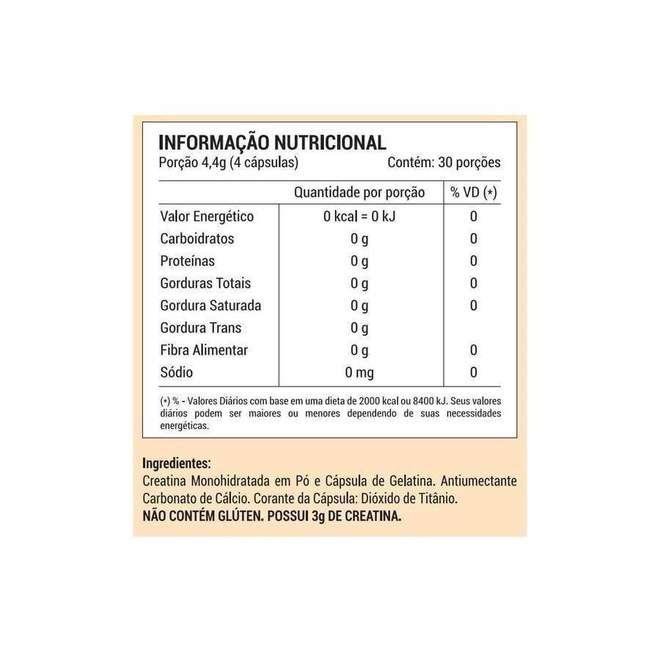 INFORMAÇÃO NUTRICIONAL
Porção 4,4g (4 cápsulas)   Contém: 30 porções

|  | Quantidade por porção | % VD (*) |
|---|---|---|
| Valor Energético | 0 kcal = 0 kJ | 0 |
| Carboidratos | 0 g | 0 |
| Proteínas | 0 g | 0 |
| Gorduras Totais | 0 g | 0 |
| Gordura Saturada | 0 g | 0 |
| Gordura Trans | 0 g |  |
| Fibra Alimentar | 0 g | 0 |
| Sódio | 0 mg | 0 |

(*) % - Valores Diários com base em uma dieta de 2000 kcal ou 8400 kJ. Seus valores diários podem ser maiores ou menores dependendo de suas necessidades energéticas.

Ingredientes:
Creatina Monohidratada em Pó e Cápsula de Gelatina. Antiumectante Carbonato de Cálcio. Corante da Cápsula: Dióxido de Titânio.
NÃO CONTÉM GLÚTEN. POSSUI 3g DE CREATINA.